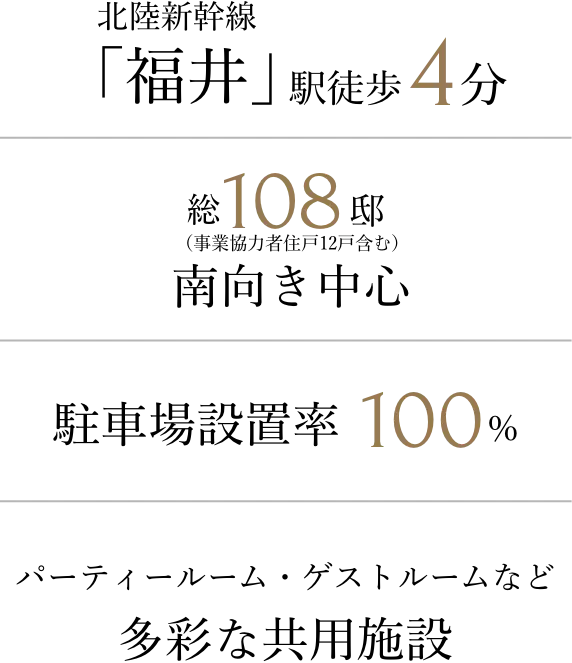 北陸新幹線
「福井」駅徒歩4分

総108邸
（事業協力者住戸12戸含む）
南向き中心

駐車場設置率 100%

パーティールーム・ゲストルームなど
多彩な共用施設